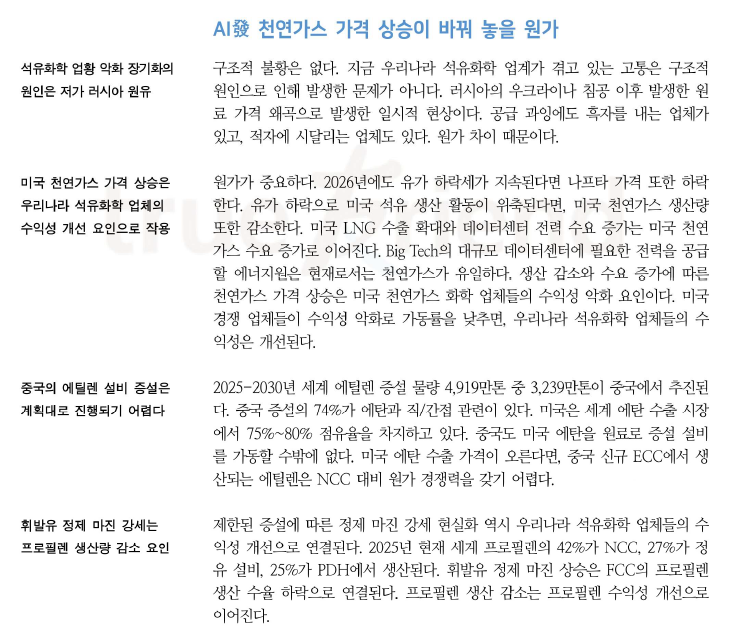 AI發 천연가스 가격 상승이 바꿔 놓을 원가

석유화학 업황 악화 장기화의 원인은 저가 러시아 원유

구조적 불황은 없다. 지금 우리나라 석유화학 업계가 겪고 있는 고통은 구조적 원인으로 인해 발생한 문제가 아니다. 러시아의 우크라이나 침공 이후 발생한 원료 가격 왜곡으로 발생한 일시적 현상이다. 공급 과잉에도 흑자를 내는 업체가 있고, 적자에 시달리는 업체도 있다. 원가 차이 때문이다.

미국 천연가스 가격 상승은 우리나라 석유화학 업체의 수익성 개선 요인으로 작용

원가가 중요하다. 2026년에도 유가 하락세가 지속된다면 나프타 가격 또한 하락한다. 유가 하락으로 미국 석유 생산 활동이 위축된다면, 미국 천연가스 생산량 또한 감소한다. 미국 LNG 수출 확대와 데이터센터 전력 수요 증가는 미국 천연가스 수요 증가로 이어진다. Big Tech의 대규모 데이터센터에 필요한 전력을 공급할 에너지원은 현재로서는 천연가스가 유일하다. 생산 감소와 수요 증가에 따른 천연가스 가격 상승은 미국 천연가스 화학 업체들의 수익성 악화 요인이다. 미국 경쟁 업체들이 수익성 악화로 가동률을 낮추면, 우리나라 석유화학 업체들의 수익성은 개선된다.

중국의 에틸렌 설비 증설은 계획대로 진행되기 어렵다

2025-2030년 세계 에틸렌 증설 물량 4,919만톤 중 3,239만톤이 중국에서 추진된다. 중국 증설의 74%가 에탄과 직/간접 관련이 있다. 미국은 세계 에탄 수출 시장에서 75%~80% 점유율을 차지하고 있다. 중국도 미국 에탄을 원료로 증설 설비를 가동할 수밖에 없다. 미국 에탄 수출 가격이 오른다면, 중국 신규 ECC에서 생산되는 에틸렌은 NCC 대비 원가 경쟁력을 갖기 어렵다.

휘발유 정제 마진 강세는 프로필렌 생산량 감소 요인

제한된 증설에 따른 정제 마진 강세 현실화 역시 우리나라 석유화학 업체들의 수익성 개선으로 연결된다. 2025년 현재 세계 프로필렌의 42%가 NCC, 27%가 정유 설비, 25%가 PDH에서 생산된다. 휘발유 정제 마진 상승은 FCC의 프로필렌 생산 수율 하락으로 연결된다. 프로필렌 생산 감소는 프로필렌 수익성 개선으로 이어진다.